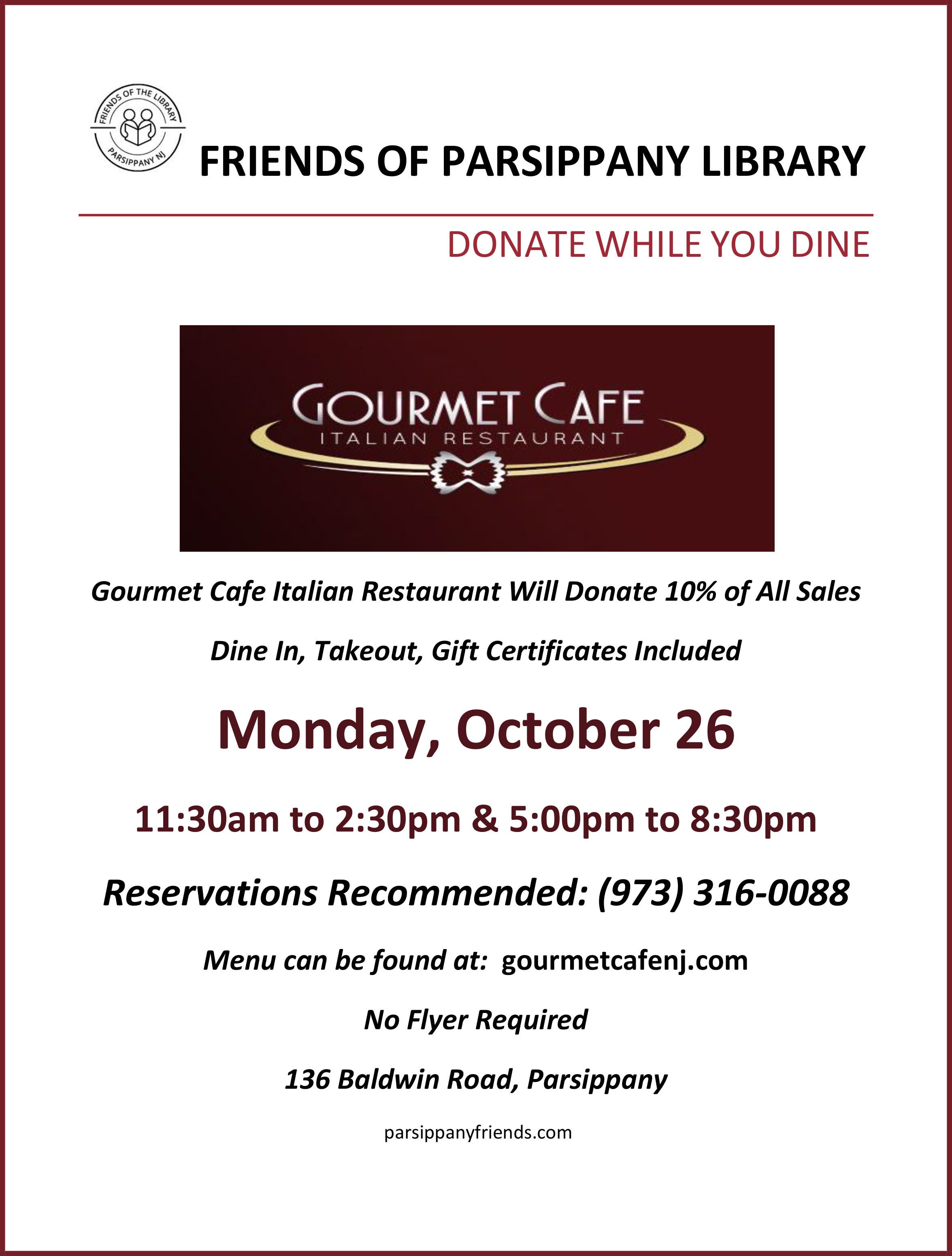 FRIENDS OF THE LIBRARY
PARSIPPANY NJ

FRIENDS OF PARSIPPANY LIBRARY

DONATE WHILE YOU DINE

GOURMET CAFE
ITALIAN RESTAURANT

Gourmet Cafe Italian Restaurant Will Donate 10% of All Sales

Dine In, Takeout, Gift Certificates Included

Monday, October 26

11:30am to 2:30pm & 5:00pm to 8:30pm

Reservations Recommended: (973) 316-0088

Menu can be found at: gourmetcafenj.com

No Flyer Required

136 Baldwin Road, Parsippany

parsippanyfriends.com